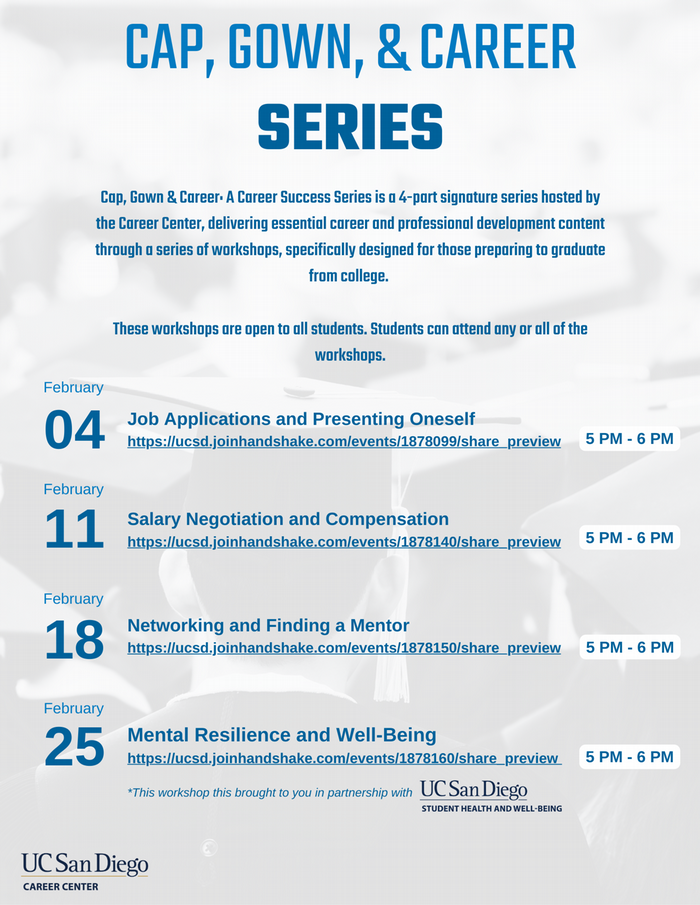 CAP, GOWN, & CAREER SERIES

Cap, Gown & Career: A Career Success Series is a 4-part signature series hosted by the Career Center, delivering essential career and professional development content through a series of workshops, specifically designed for those preparing to graduate from college.

These workshops are open to all students. Students can attend any or all of the workshops.

February
04
Job Applications and Presenting Oneself
https://ucsd.joinhandshake.com/events/1878099/share_preview
5 PM - 6 PM

February
11
Salary Negotiation and Compensation
https://ucsd.joinhandshake.com/events/1878140/share_preview
5 PM - 6 PM

February
18
Networking and Finding a Mentor
https://ucsd.joinhandshake.com/events/1878150/share_preview
5 PM - 6 PM

February
25
Mental Resilience and Well-Being
https://ucsd.joinhandshake.com/events/1878160/share_preview
5 PM - 6 PM

*This workshop this brought to you in partnership with UC San Diego STUDENT HEALTH AND WELL-BEING

UC San Diego
CAREER CENTER